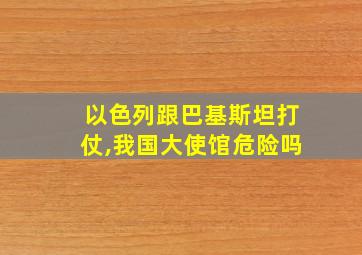 以色列跟巴基斯坦打仗,我国大使馆危险吗